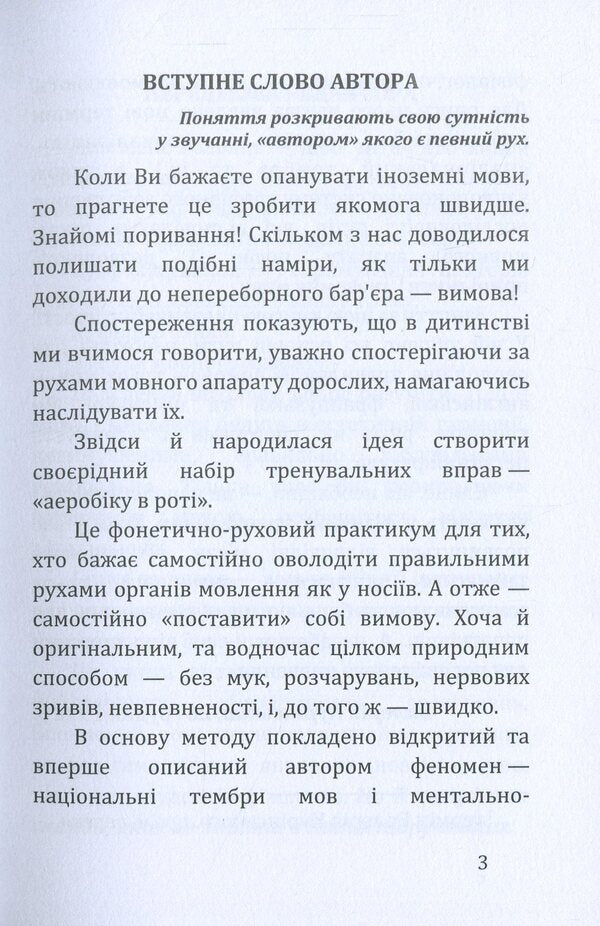 ВСТУПНЕ СЛОВО АВТОРА

Поняття розкривають свою сутність у звучанні, «автором» якого є певний рух.

Коли Ви бажаєте опанувати іноземні мови, то прагнете це зробити якомога швидше. Знайомі поривання! Скільком з нас доводилося полишати подібні наміри, як тільки ми доходили до непереборного бар'єра — вимова!

Спостереження показують, що в дитинстві ми вчимося говорити, уважно спостерігаючи за рухами мовного апарату дорослих, намагаючись наслідувати їх.

Звідси й народилася ідея створити своєрідний набір тренувальних вправ — «аеробіку в роті».

Це фонетично-руховий практикум для тих, хто бажає самостійно оволодіти правильними рухами органів мовлення як у носіїв. А отже — самостійно «поставити» собі вимову. Хоча й оригінальним, та водночас цілком природним способом — без мук, розчарувань, нервових зривів, невпевненості, і, до того ж — швидко.

В основу методу покладено відкритий та вперше описаний автором феномен — національні тембри мов і ментально-

3